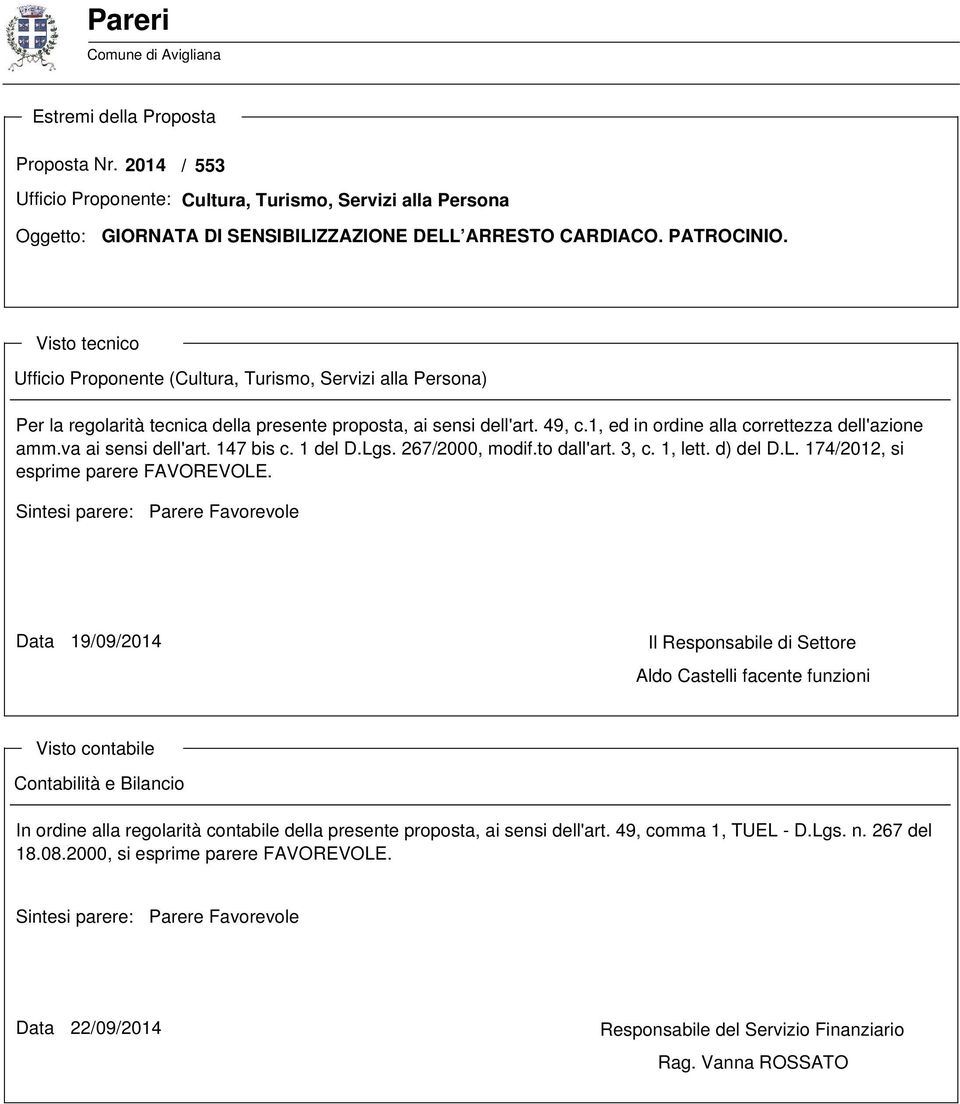 Pareri
Comune di Avigliana

Estremi della Proposta

Proposta Nr. 2014 / 553

Ufficio Proponente: Cultura, Turismo, Servizi alla Persona

Oggetto: GIORNATA DI SENSIBILIZZAZIONE DELL'ARRESTO CARDIACO. PATROCINIO.

Visto tecnico

Ufficio Proponente (Cultura, Turismo, Servizi alla Persona)

Per la regolarità tecnica della presente proposta, ai sensi dell'art. 49, c.1, ed in ordine alla correttezza dell'azione amm.va ai sensi dell'art. 147 bis c. 1 del D.Lgs. 267/2000, modif.to dall'art. 3, c. 1, lett. d) del D.L. 174/2012, si esprime parere FAVOREVOLE.

Sintesi parere: Parere Favorevole

Data 19/09/2014

Il Responsabile di Settore

Aldo Castelli facente funzioni

Visto contabile

Contabilità e Bilancio

In ordine alla regolarità contabile della presente proposta, ai sensi dell'art. 49, comma 1, TUEL - D.Lgs. n. 267 del 18.08.2000, si esprime parere FAVOREVOLE.

Sintesi parere: Parere Favorevole

Data 22/09/2014

Responsabile del Servizio Finanziario

Rag. Vanna ROSSATO